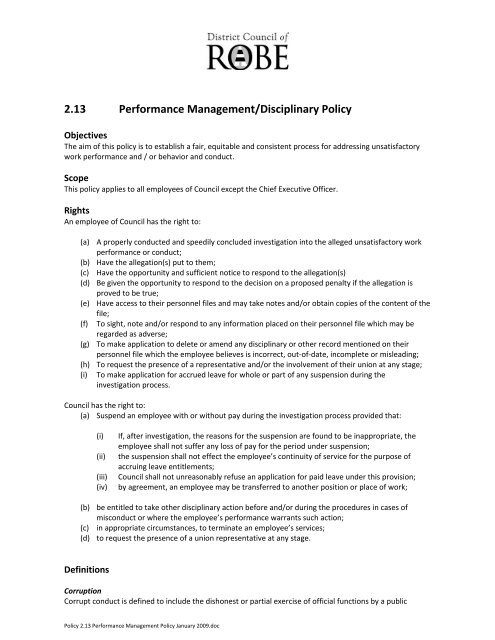 District Council of
ROBE

2.13 Performance Management/Disciplinary Policy

Objectives
The aim of this policy is to establish a fair, equitable and consistent process for addressing unsatisfactory work performance and / or behavior and conduct.

Scope
This policy applies to all employees of Council except the Chief Executive Officer.

Rights
An employee of Council has the right to:

(a) A properly conducted and speedily concluded investigation into the alleged unsatisfactory work performance or conduct;
(b) Have the allegation(s) put to them;
(c) Have the opportunity and sufficient notice to respond to the allegation(s)
(d) Be given the opportunity to respond to the decision on a proposed penalty if the allegation is proved to be true;
(e) Have access to their personnel files and may take notes and/or obtain copies of the content of the file;
(f) To sight, note and/or respond to any information placed on their personnel file which may be regarded as adverse;
(g) To make application to delete or amend any disciplinary or other record mentioned on their personnel file which the employee believes is incorrect, out-of-date, incomplete or misleading;
(h) To request the presence of a representative and/or the involvement of their union at any stage;
(i) To make application for accrued leave for whole or part of any suspension during the investigation process.

Council has the right to:
(a) Suspend an employee with or without pay during the investigation process provided that:

(i) If, after investigation, the reasons for the suspension are found to be inappropriate, the employee shall not suffer any loss of pay for the period under suspension;
(ii) the suspension shall not effect the employee's continuity of service for the purpose of accruing leave entitlements;
(iii) Council shall not unreasonably refuse an application for paid leave under this provision;
(iv) by agreement, an employee may be transferred to another position or place of work;

(b) be entitled to take other disciplinary action before and/or during the procedures in cases of misconduct or where the employee's performance warrants such action;
(c) in appropriate circumstances, to terminate an employee's services;
(d) to request the presence of a union representative at any stage.

Definitions

Corruption
Corrupt conduct is defined to include the dishonest or partial exercise of official functions by a public

Policy 2.13 Performance Management Policy January 2009.doc